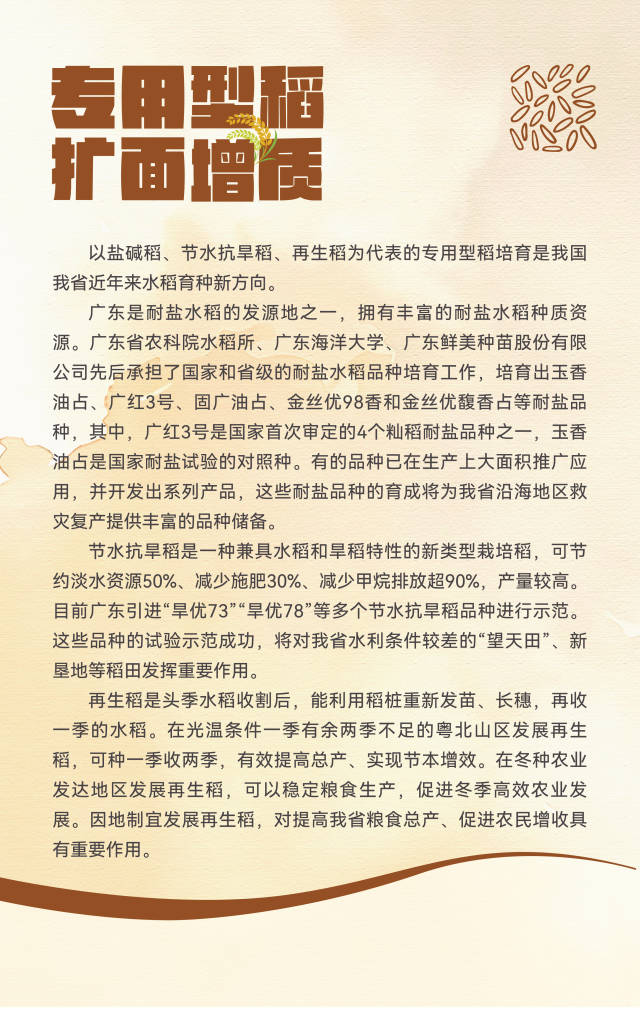 专用型稻
扩面增质

以盐碱稻、节水抗旱稻、再生稻为代表的专用型稻培育是我国我省近年来水稻育种新方向。

广东是耐盐水稻的发源地之一，拥有丰富的耐盐水稻种质资源。广东省农科院水稻所、广东海洋大学、广东鲜美种苗股份有限公司先后承担了国家和省级的耐盐水稻品种培育工作，培育出玉香油占、广红3号、固广油占、金丝优98香和金丝优馥香占等耐盐品种，其中，广红3号是国家首次审定的4个籼稻耐盐品种之一，玉香油占是国家耐盐试验的对照种。有的品种已在生产上大面积推广应用，并开发出系列产品，这些耐盐品种的育成将为我省沿海地区救灾复产提供丰富的品种储备。

节水抗旱稻是一种兼具水稻和旱稻特性的新类型栽培稻，可节约淡水资源50%、减少施肥30%、减少甲烷排放超90%，产量较高。目前广东引进“旱优73”“旱优78”等多个节水抗旱稻品种进行示范。这些品种的试验示范成功，将对我省水利条件较差的“望天田”、新垦地等稻田发挥重要作用。

再生稻是头季水稻收割后，能利用稻桩重新发苗、长穗，再收一季的水稻。在光温条件一季有余两季不足的粤北山区发展再生稻，可种一季收两季，有效提高总产、实现节本增效。在冬种农业发达地区发展再生稻，可以稳定粮食生产，促进冬季高效农业发展。因地制宜发展再生稻，对提高我省粮食总产、促进农民增收具有重要作用。